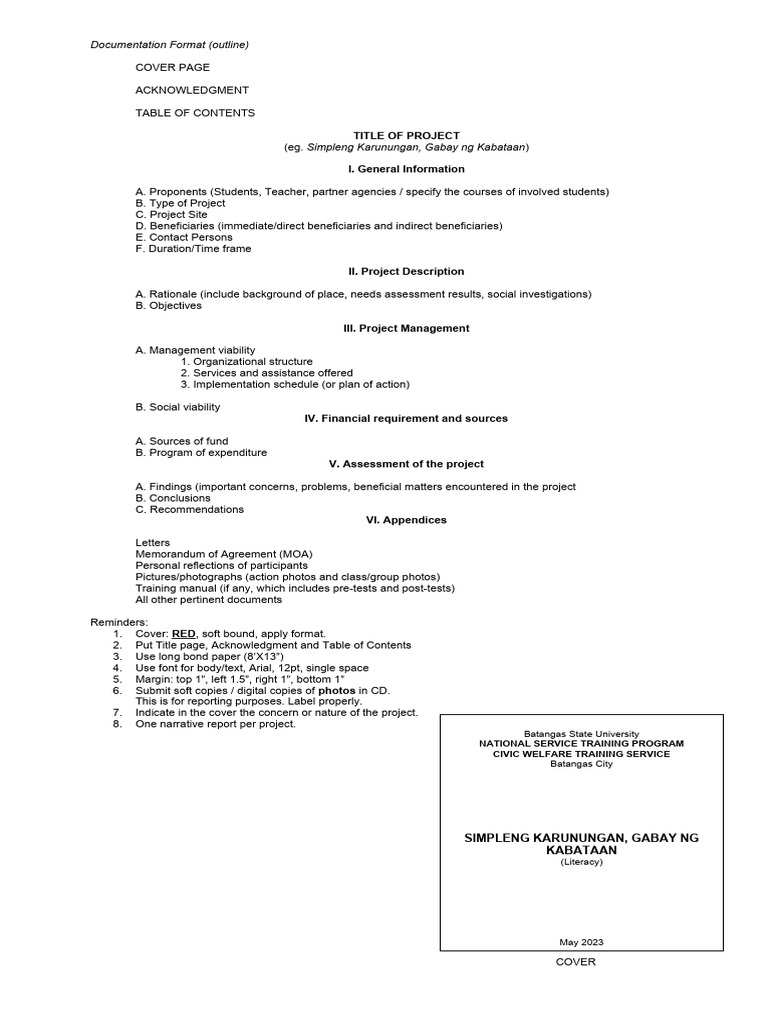 Documentation Format (outline)

COVER PAGE

ACKNOWLEDGMENT

TABLE OF CONTENTS

TITLE OF PROJECT
(eg. Simpleng Karunungan, Gabay ng Kabataan)

I. General Information

A. Proponents (Students, Teacher, partner agencies / specify the courses of involved students)
B. Type of Project
C. Project Site
D. Beneficiaries (immediate/direct beneficiaries and indirect beneficiaries)
E. Contact Persons
F. Duration/Time frame

II. Project Description

A. Rationale (include background of place, needs assessment results, social investigations)
B. Objectives

III. Project Management

A. Management viability
1. Organizational structure
2. Services and assistance offered
3. Implementation schedule (or plan of action)

B. Social viability

IV. Financial requirement and sources

A. Sources of fund
B. Program of expenditure

V. Assessment of the project

A. Findings (important concerns, problems, beneficial matters encountered in the project
B. Conclusions
C. Recommendations

VI. Appendices

Letters
Memorandum of Agreement (MOA)
Personal reflections of participants
Pictures/photographs (action photos and class/group photos)
Training manual (if any, which includes pre-tests and post-tests)
All other pertinent documents

Reminders:
1. Cover: RED, soft bound, apply format.
2. Put Title page, Acknowledgment and Table of Contents
3. Use long bond paper (8'X13")
4. Use font for body/text, Arial, 12pt, single space
5. Margin: top 1", left 1.5", right 1", bottom 1"
6. Submit soft copies / digital copies of photos in CD. This is for reporting purposes. Label properly.
7. Indicate in the cover the concern or nature of the project.
8. One narrative report per project.

Batangas State University
NATIONAL SERVICE TRAINING PROGRAM
CIVIC WELFARE TRAINING SERVICE
Batangas City

SIMPLENG KARUNUNGAN, GABAY NG KABATAAN
(Literacy)

May 2023

COVER